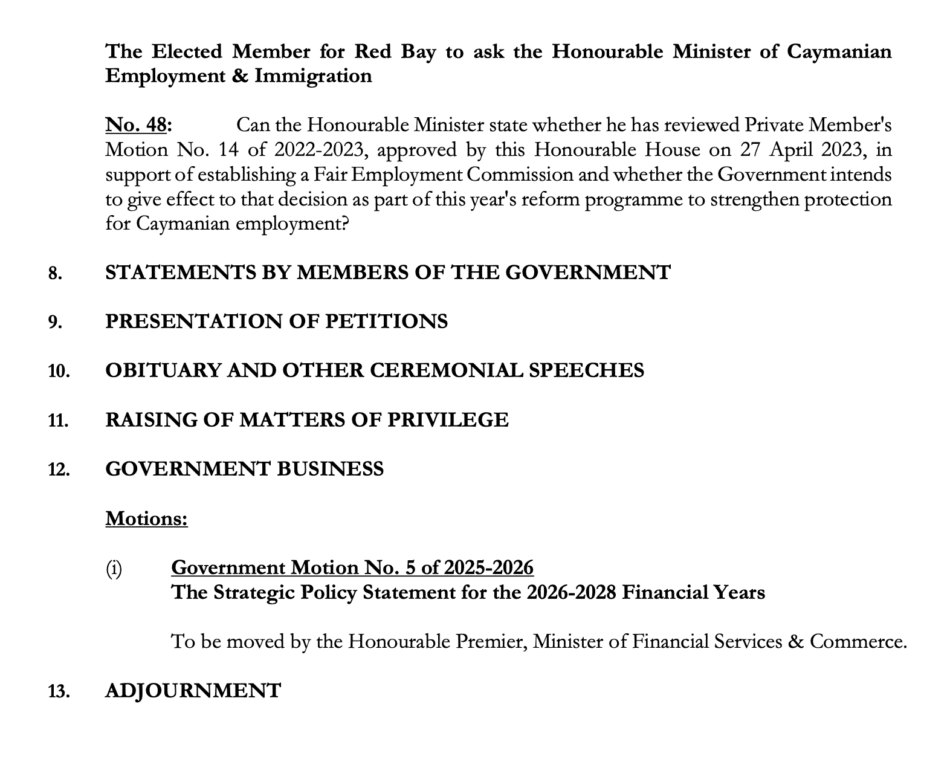 The Elected Member for Red Bay to ask the Honourable Minister of Caymanian Employment & Immigration

No. 48: Can the Honourable Minister state whether he has reviewed Private Member's Motion No. 14 of 2022-2023, approved by this Honourable House on 27 April 2023, in support of establishing a Fair Employment Commission and whether the Government intends to give effect to that decision as part of this year's reform programme to strengthen protection for Caymanian employment?

8. STATEMENTS BY MEMBERS OF THE GOVERNMENT

9. PRESENTATION OF PETITIONS

10. OBITUARY AND OTHER CEREMONIAL SPEECHES

11. RAISING OF MATTERS OF PRIVILEGE

12. GOVERNMENT BUSINESS

Motions:

(i) Government Motion No. 5 of 2025-2026
The Strategic Policy Statement for the 2026-2028 Financial Years

To be moved by the Honourable Premier, Minister of Financial Services & Commerce.

13. ADJOURNMENT